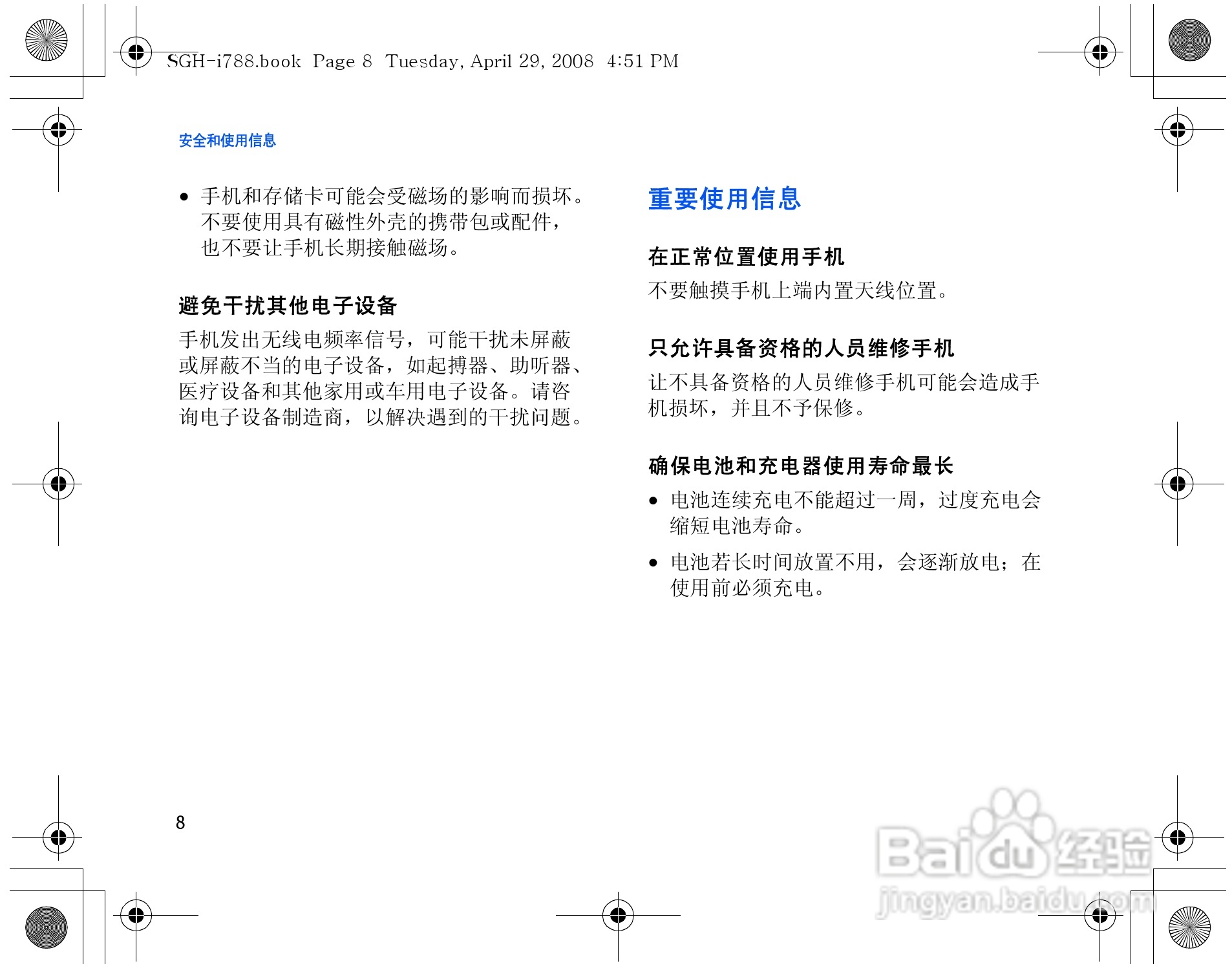 SGH-i788.book Page 8 Tuesday, April 29, 2008 4:51 PM

安全和使用信息

• 手机和存储卡可能会受磁场的影响而损坏。不要使用具有磁性外壳的携带包或配件，也不要让手机长期接触磁场。

避免干扰其他电子设备

手机发出无线电频率信号，可能干扰未屏蔽或屏蔽不当的电子设备，如起搏器、助听器、医疗设备和其他家用或车用电子设备。请咨询电子设备制造商，以解决遇到的干扰问题。

重要使用信息

在正常位置使用手机

不要触摸手机上端内置天线位置。

只允许具备资格的人员维修手机

让不具备资格的人员维修手机可能会造成手机损坏，并且不予保修。

确保电池和充电器使用寿命最长

• 电池连续充电不能超过一周，过度充电会缩短电池寿命。

• 电池若长时间放置不用，会逐渐放电；在使用前必须充电。

8

Baidu经验
jingyan.baidu.com